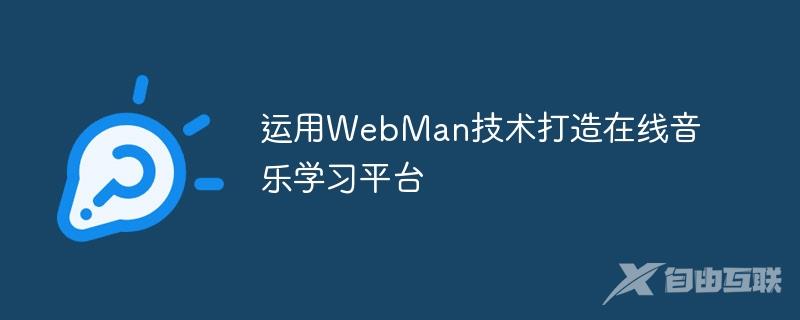 运用WebMan技术打造在线音乐学习平台

自由互联